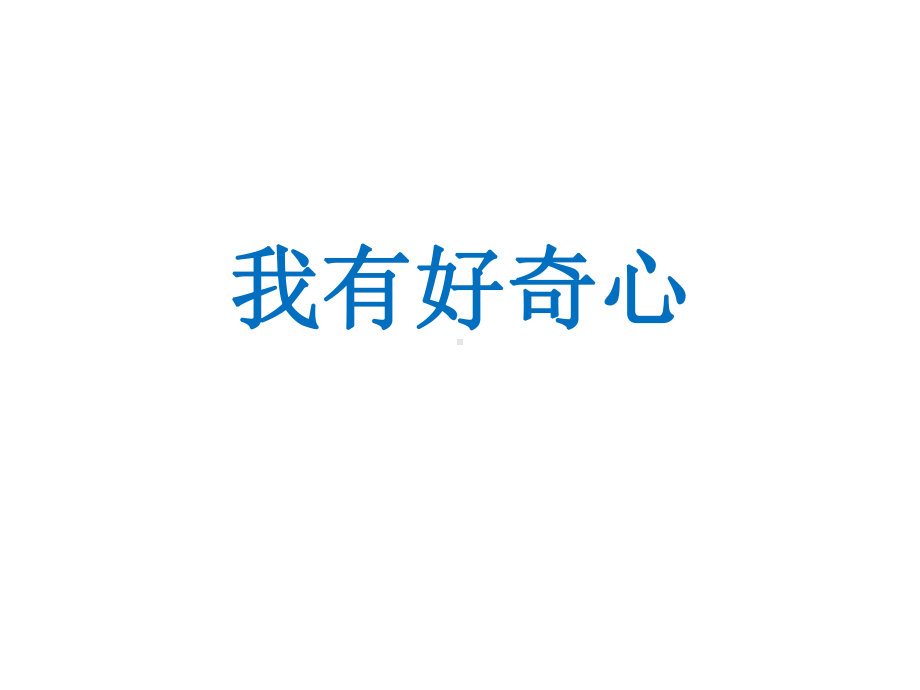 我有好奇心